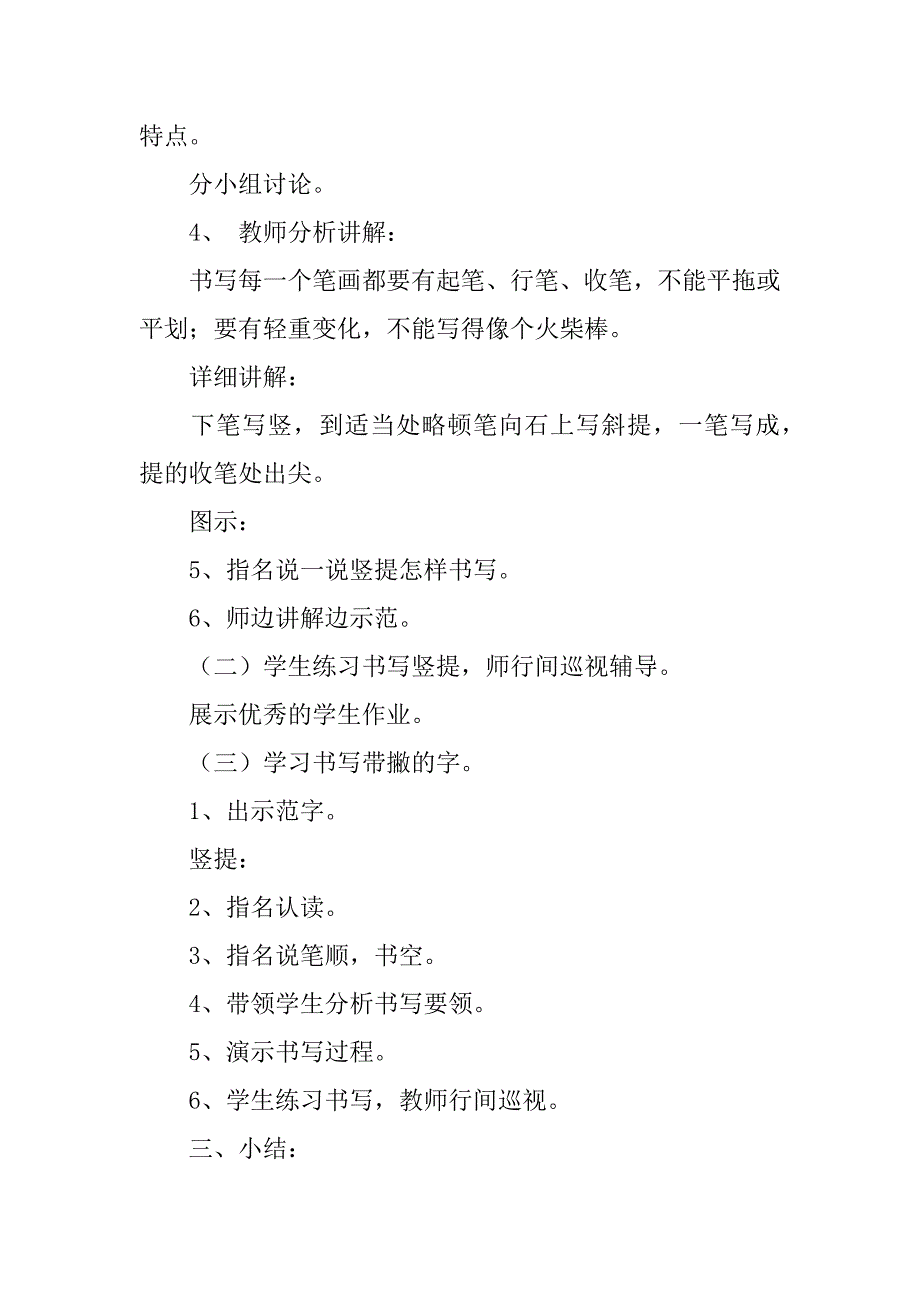 特点。

分小组讨论。

4、 教师分析讲解：

书写每一个笔画都要有起笔、行笔、收笔，不能平拖或平划；要有轻重变化，不能写得像个火柴棒。

详细讲解：

下笔写竖，到适当处略顿笔向石上写斜提，一笔写成，提的收笔处出尖。

图示：

5、指名说一说竖提怎样书写。

6、师边讲解边示范。

（二）学生练习书写竖提，师行间巡视辅导。

展示优秀的学生作业。

（三）学习书写带撇的字。

1、出示范字。

竖提：

2、指名认读。

3、指名说笔顺，书空。

4、带领学生分析书写要领。

5、演示书写过程。

6、学生练习书写，教师行间巡视。

三、小结：